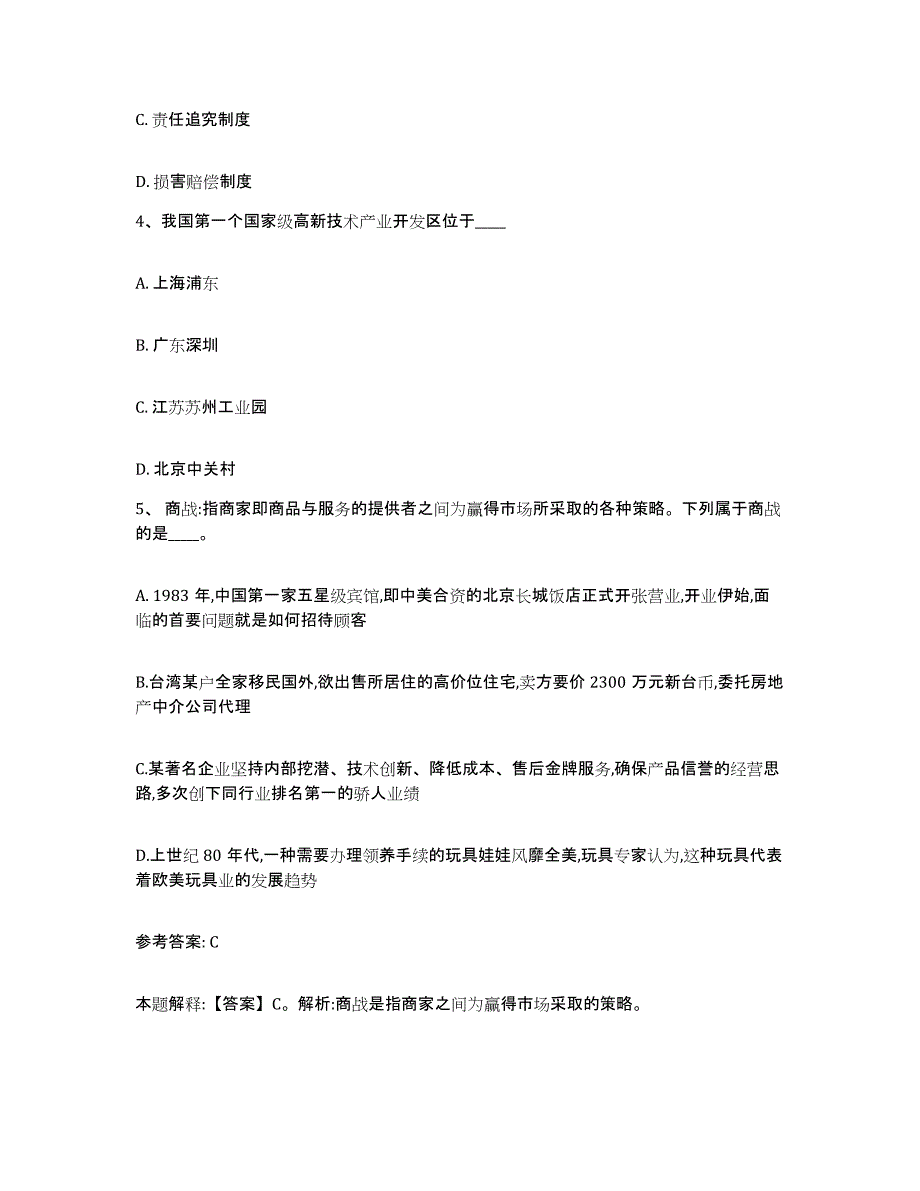 C. 责任追究制度

D. 损害赔偿制度

4、我国第一个国家级高新技术产业开发区位于____

A. 上海浦东

B. 广东深圳

C. 江苏苏州工业园

D. 北京中关村

5、 商战:指商家即商品与服务的提供者之间为赢得市场所采取的各种策略。下列属于商战的是____。

A. 1983 年,中国第一家五星级宾馆,即中美合资的北京长城饭店正式开张营业,开业伊始,面临的首要问题就是如何招待顾客

B.台湾某户全家移民国外,欲出售所居住的高价位住宅,卖方要价 2300 万元新台币,委托房地产中介公司代理

C.某著名企业坚持内部挖潜、技术创新、降低成本、售后金牌服务,确保产品信誉的经营思路,多次创下同行业排名第一的骄人业绩

D.上世纪 80 年代,一种需要办理领养手续的玩具娃娃风靡全美,玩具专家认为,这种玩具代表着欧美玩具业的发展趋势

参考答案: C

本题解释:【答案】C。解析:商战是指商家之间为赢得市场采取的策略。